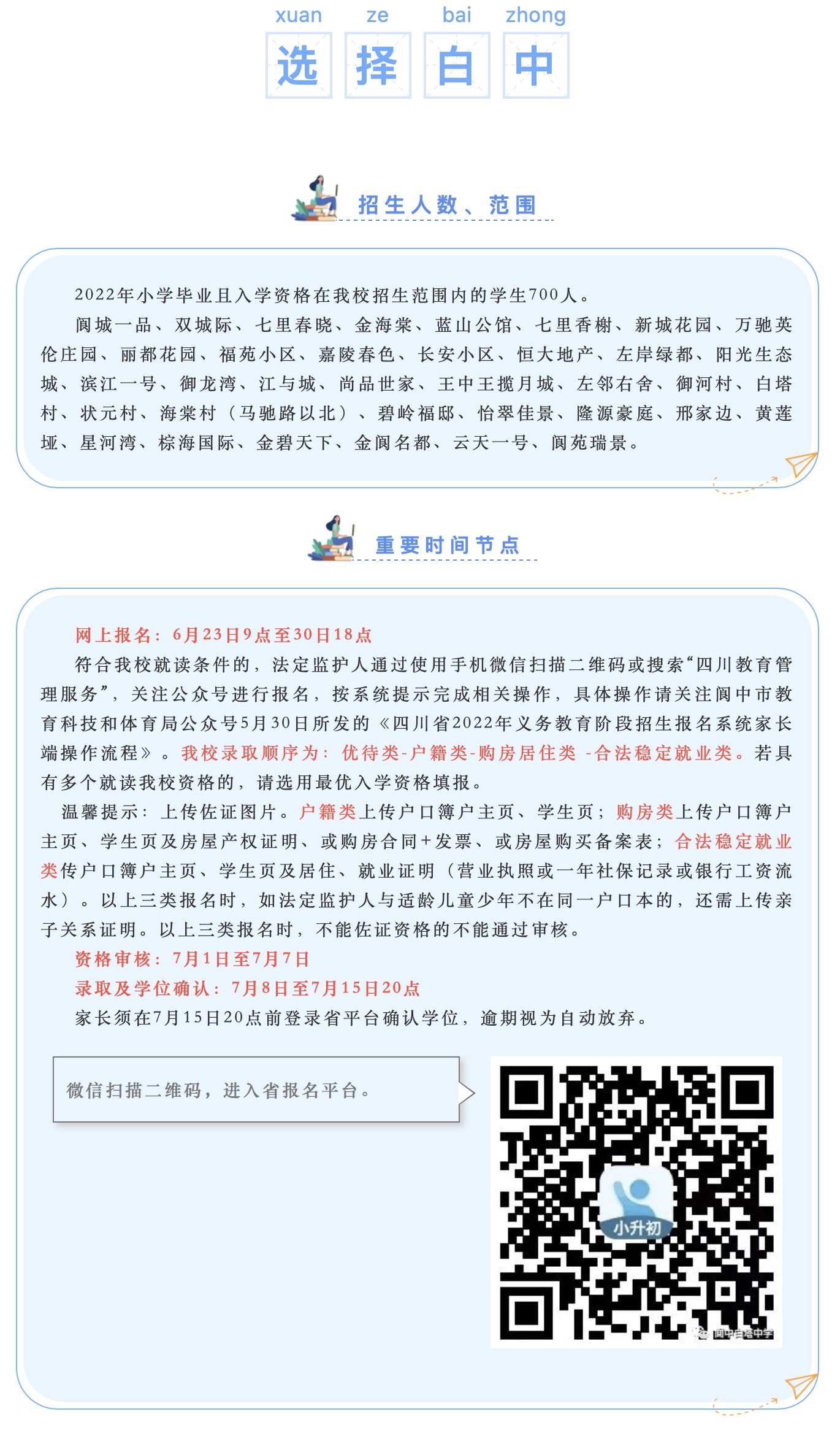 xuan ze bai zhong
选 择 白 中

招生人数、范围

2022年小学毕业且入学资格在我校招生范围内的学生700人。

阆城一品、双城际、七里春晓、金海棠、蓝山公馆、七里香榭、新城花园、万驰英伦庄园、丽都花园、福苑小区、嘉陵春色、长安小区、恒大地产、左岸绿都、阳光生态城、滨江一号、御龙湾、江与城、尚品世家、王中王揽月城、左邻右舍、御河村、白塔村、状元村、海棠村（马驰路以北）、碧岭福邸、怡翠佳景、隆源豪庭、邢家边、黄莲垭、星河湾、棕海国际、金碧天下、金阆名都、云天一号、阆苑瑞景。

重要时间节点

网上报名：6月23日9点至30日18点

符合我校就读条件的，法定监护人通过使用手机微信扫描二维码或搜索“四川教育管理服务”，关注公众号进行报名，按系统提示完成相关操作，具体操作请关注阆中市教育科技和体育局公众号5月30日所发的《四川省2022年义务教育阶段招生报名系统家长端操作流程》。我校录取顺序为：优待类-户籍类-购房居住类 -合法稳定就业类。若具有多个就读我校资格的，请选用最优入学资格填报。

温馨提示：上传佐证图片。户籍类上传户口簿户主页、学生页；购房类上传户口簿户主页、学生页及房屋产权证明、或购房合同+发票、或房屋购买备案表；合法稳定就业类传户口簿户主页、学生页及居住、就业证明（营业执照或一年社保记录或银行工资流水）。以上三类报名时，如法定监护人与适龄儿童少年不在同一户口本的，还需上传亲子关系证明。以上三类报名时，不能佐证资格的不能通过审核。

资格审核：7月1日至7月7日

录取及学位确认：7月8日至7月15日20点

家长须在7月15日20点前登录省平台确认学位，逾期视为自动放弃。

微信扫描二维码，进入省报名平台。

小升初

阆中白塔中学